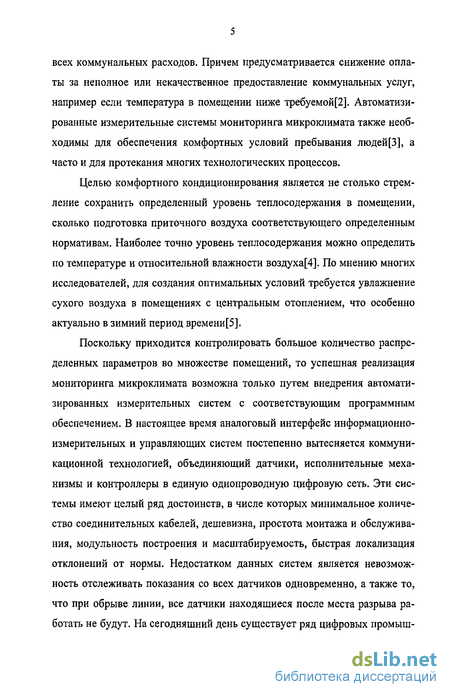 5

всех коммунальных расходов. Причем предусматривается снижение оплаты за неполное или некачественное предоставление коммунальных услуг, например если температура в помещении ниже требуемой[2]. Автоматизированные измерительные системы мониторинга микроклимата также необходимы для обеспечения комфортных условий пребывания людей[3], а часто и для протекания многих технологических процессов.

Целью комфортного кондиционирования является не столько стремление сохранить определенный уровень теплосодержания в помещении, сколько подготовка приточного воздуха соответствующего определенным нормативам. Наиболее точно уровень теплосодержания можно определить по температуре и относительной влажности воздуха[4]. По мнению многих исследователей, для создания оптимальных условий требуется увлажнение сухого воздуха в помещениях с центральным отоплением, что особенно актуально в зимний период времени[5].

Поскольку приходится контролировать большое количество распределенных параметров во множестве помещений, то успешная реализация мониторинга микроклимата возможна только путем внедрения автоматизированных измерительных систем с соответствующим программным обеспечением. В настоящее время аналоговый интерфейс информационно-измерительных и управляющих систем постепенно вытесняется коммуникационной технологией, объединяющий датчики, исполнительные механизмы и контроллеры в единую однопроводную цифровую сеть. Эти системы имеют целый ряд достоинств, в числе которых минимальное количество соединительных кабелей, дешевизна, простота монтажа и обслуживания, модульность построения и масштабируемость, быстрая локализация отклонений от нормы. Недостатком данных систем является невозможность отслеживать показания со всех датчиков одновременно, а также то, что при обрыве линии, все датчики находящиеся после места разрыва работать не будут. На сегодняшний день существует ряд цифровых промыш-

dsLib.net
библиотека диссертаций